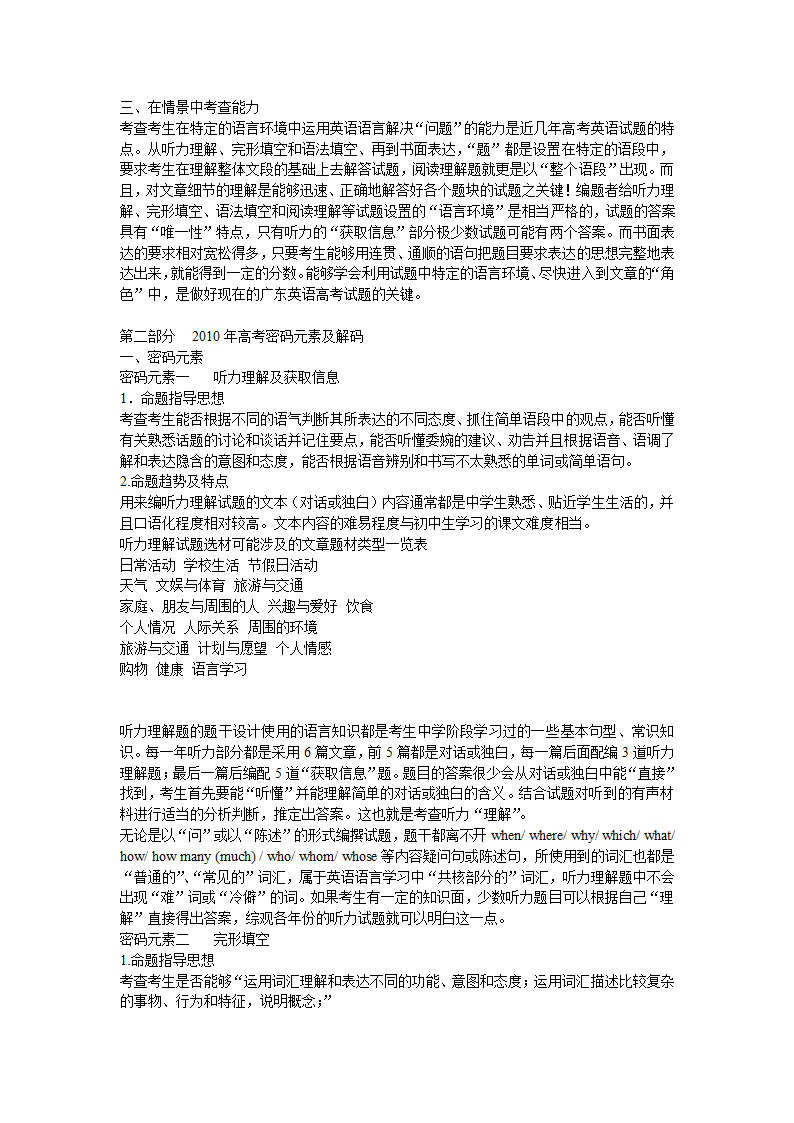 三、在情景中考查能力
考查考生在特定的语言环境中运用英语语言解决“问题”的能力是近几年高考英语试题的特点。从听力理解、完形填空和语法填空、再到书面表达，“题”都是设置在特定的语段中，要求考生在理解整体文段的基础上去解答试题，阅读理解题就更是以“整个语段”出现。而且，对文章细节的理解是能够迅速、正确地解答好各个题块的试题之关键！编题者给听力理解、完形填空、语法填空和阅读理解等试题设置的“语言环境”是相当严格的，试题的答案具有“唯一性”特点，只有听力的“获取信息”部分极少数试题可能有两个答案。而书面表达的要求相对宽松得多，只要考生能够用连贯、通顺的语句把题目要求表达的思想完整地表达出来，就能得到一定的分数。能够学会利用试题中特定的语言环境、尽快进入到文章的“角色”中，是做好现在的广东英语高考试题的关键。

第二部分 2010年高考密码元素及解码
一、密码元素
密码元素一 听力理解及获取信息
1．命题指导思想
考查考生能否根据不同的语气判断其所表达的不同态度、抓住简单语段中的观点，能否听懂有关熟悉话题的讨论和谈话并记住要点，能否听懂委婉的建议、劝告并且根据语音、语调了解和表达隐含的意图和态度，能否根据语音辨别和书写不太熟悉的单词或简单语句。
2.命题趋势及特点
用来编听力理解试题的文本（对话或独白）内容通常都是中学生熟悉、贴近学生生活的，并且口语化程度相对较高。文本内容的难易程度与初中生学习的课文难度相当。
听力理解试题选材可能涉及的文章题材类型一览表
日常活动 学校生活 节假日活动
天气 文娱与体育 旅游与交通
家庭、朋友与周围的人 兴趣与爱好 饮食
个人情况 人际关系 周围的环境
旅游与交通 计划与愿望 个人情感
购物 健康 语言学习

听力理解题的题干设计使用的语言知识都是考生中学阶段学习过的一些基本句型、常识知识。每一年听力部分都是采用6篇文章，前5篇都是对话或独白，每一篇后面配编3道听力理解题；最后一篇后编配5道“获取信息”题。题目的答案很少会从对话或独白中能“直接”找到，考生首先要能“听懂”并能理解简单的对话或独白的含义。结合试题对听到的有声材料进行适当的分析判断，推定出答案。这也就是考查听力“理解”。
无论是以“问”或以“陈述”的形式编撰试题，题干都离不开 when/ where/ why/ which/ what/ how/ how many (much) / who/ whom/ whose 等内容疑问句或陈述句，所使用到的词汇也都是“普通的”、“常见的”词汇，属于英语语言学习中“共核部分的”词汇，听力理解题中不会出现“难”词或“冷僻”的词。如果考生有一定的知识面，少数听力题目可以根据自己“理解”直接得出答案，综观各年份的听力试题就可以明白这一点。
密码元素二 完形填空
1.命题指导思想
考查考生是否能够“运用词汇理解和表达不同的功能、意图和态度；运用词汇描述比较复杂的事物、行为和特征，说明概念；”